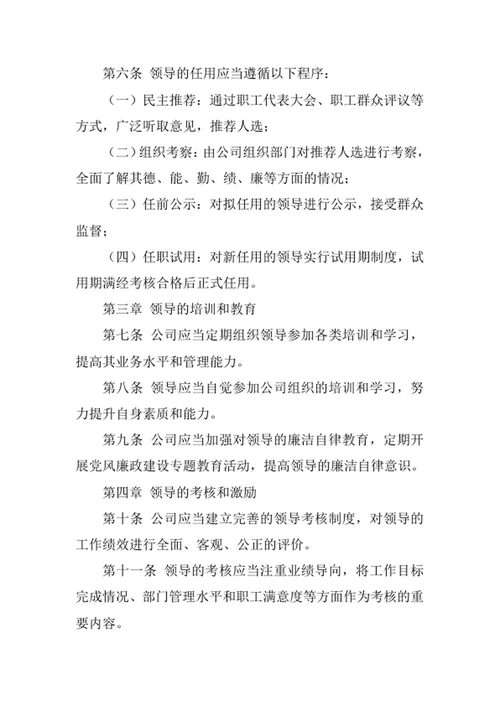 第六条 领导的任用应当遵循以下程序：

（一）民主推荐：通过职工代表大会、职工群众评议等方式，广泛听取意见，推荐人选；

（二）组织考察：由公司组织部门对推荐人选进行考察，全面了解其德、能、勤、绩、廉等方面的情况；

（三）任前公示：对拟任用的领导进行公示，接受群众监督；

（四）任职试用：对新任用的领导实行试用期制度，试用期满经考核合格后正式任用。

第三章 领导的培训和教育

第七条 公司应当定期组织领导参加各类培训和学习，提高其业务水平和管理能力。

第八条 领导应当自觉参加公司组织的培训和学习，努力提升自身素质和能力。

第九条 公司应当加强对领导的廉洁自律教育，定期开展党风廉政建设专题教育活动，提高领导的廉洁自律意识。

第四章 领导的考核和激励

第十条 公司应当建立完善的领导考核制度，对领导的工作绩效进行全面、客观、公正的评价。

第十一条 领导的考核应当注重业绩导向，将工作目标完成情况、部门管理水平和职工满意度等方面作为考核的重要内容。